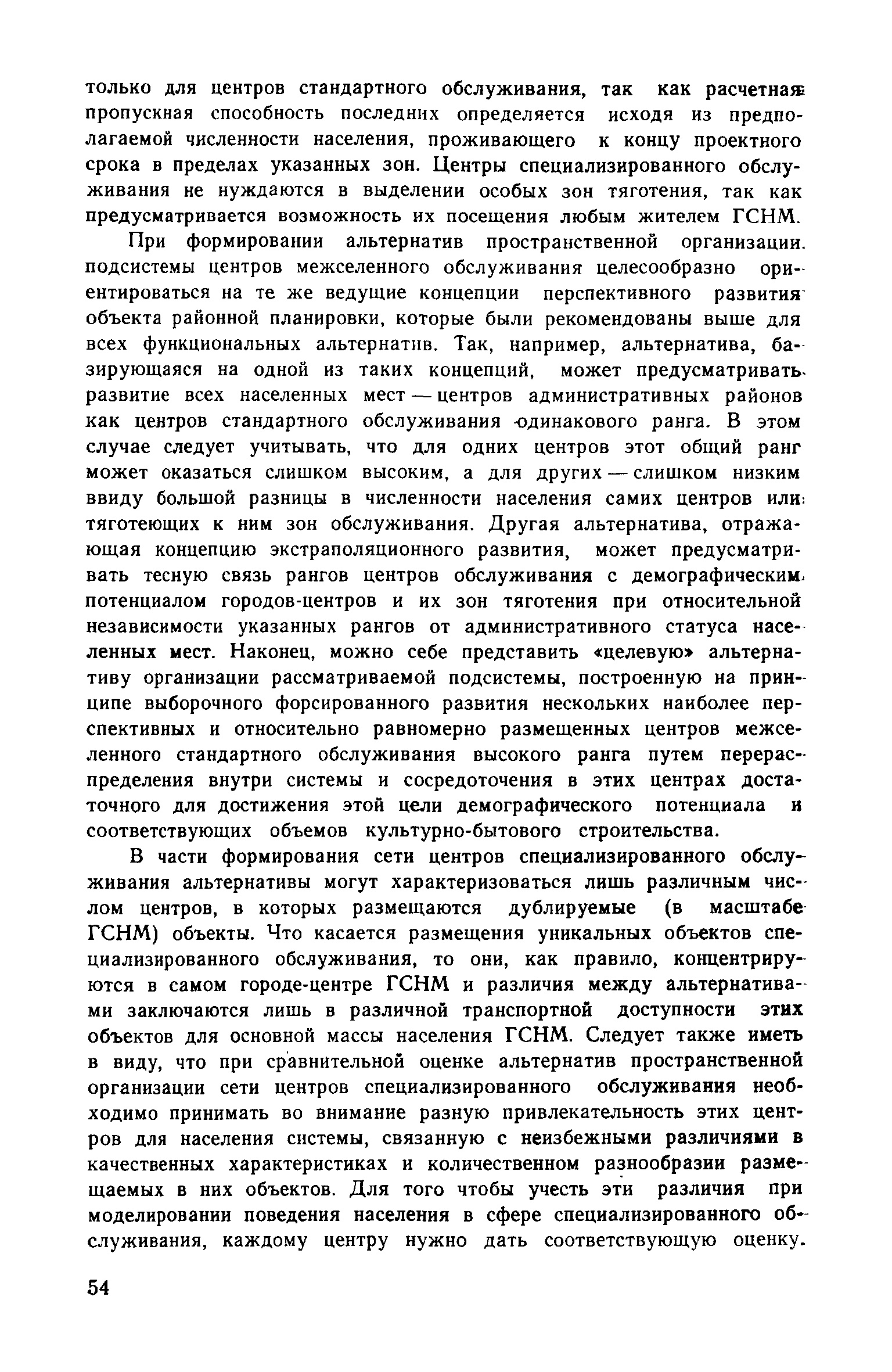 только для центров стандартного обслуживания, так как расчетная пропускная способность последних определяется исходя из предполагаемой численности населения, проживающего к концу проектного срока в пределах указанных зон. Центры специализированного обслуживания не нуждаются в выделении особых зон тяготения, так как предусматривается возможность их посещения любым жителем ГСНМ.

При формировании альтернатив пространственной организации подсистемы центров межселенного обслуживания целесообразно ориентироваться на те же ведущие концепции перспективного развития объекта районной планировки, которые были рекомендованы выше для всех функциональных альтернатив. Так, например, альтернатива, базирующаяся на одной из таких концепций, может предусматривать развитие всех населенных мест — центров административных районов как центров стандартного обслуживания одинакового ранга. В этом случае следует учитывать, что для одних центров этот общий ранг может оказаться слишком высоким, а для других — слишком низким ввиду большой разницы в численности населения самих центров или тяготеющих к ним зон обслуживания. Другая альтернатива, отражающая концепцию экстраполяционного развития, может предусматривать тесную связь рангов центров обслуживания с демографическим потенциалом городов-центров и их зон тяготения при относительной независимости указанных рангов от административного статуса населенных мест. Наконец, можно себе представить «целевую» альтернативу организации рассматриваемой подсистемы, построенную на принципе выборочного форсированного развития нескольких наиболее перспективных и относительно равномерно размещенных центров межселенного стандартного обслуживания высокого ранга путем перераспределения внутри системы и сосредоточения в этих центрах достаточного для достижения этой цели демографического потенциала и соответствующих объемов культурно-бытового строительства.

В части формирования сети центров специализированного обслуживания альтернативы могут характеризоваться лишь различным числом центров, в которых размещаются дублируемые (в масштабе ГСНМ) объекты. Что касается размещения уникальных объектов специализированного обслуживания, то они, как правило, концентрируются в самом городе-центре ГСНМ и различия между альтернативами заключаются лишь в различной транспортной доступности этих объектов для основной массы населения ГСНМ. Следует также иметь в виду, что при сравнительной оценке альтернатив пространственной организации сети центров специализированного обслуживания необходимо принимать во внимание разную привлекательность этих центров для населения системы, связанную с неизбежными различиями в качественных характеристиках и количественном разнообразии размещаемых в них объектов. Для того чтобы учесть эти различия при моделировании поведения населения в сфере специализированного обслуживания, каждому центру нужно дать соответствующую оценку.

54